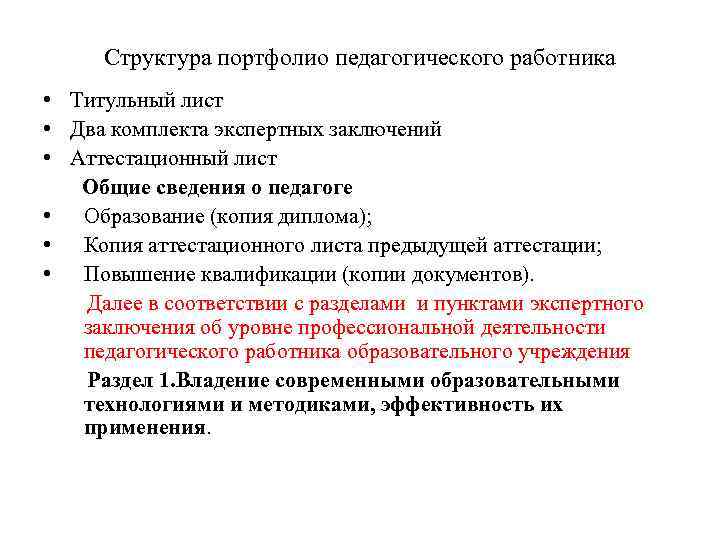 Структура портфолио педагогического работника

• Титульный лист
• Два комплекта экспертных заключений
• Аттестационный лист

Общие сведения о педагоге

• Образование (копия диплома);
• Копия аттестационного листа предыдущей аттестации;
• Повышение квалификации (копии документов).

Далее в соответствии с разделами и пунктами экспертного заключения об уровне профессиональной деятельности педагогического работника образовательного учреждения

Раздел 1.Владение современными образовательными технологиями и методиками, эффективность их применения.